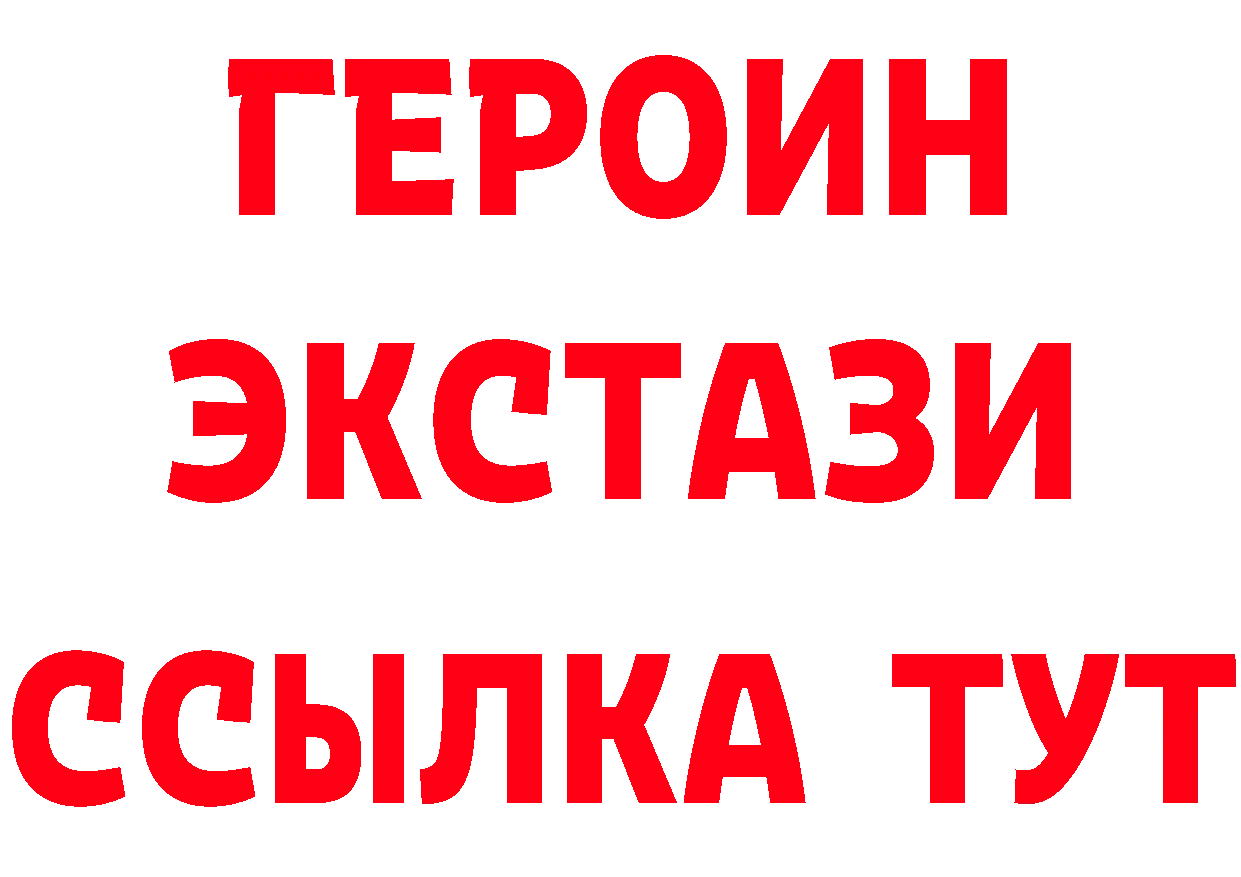 ГЕРОИН
ЭКСТАЗИ
ССЫЛКА ТУТ